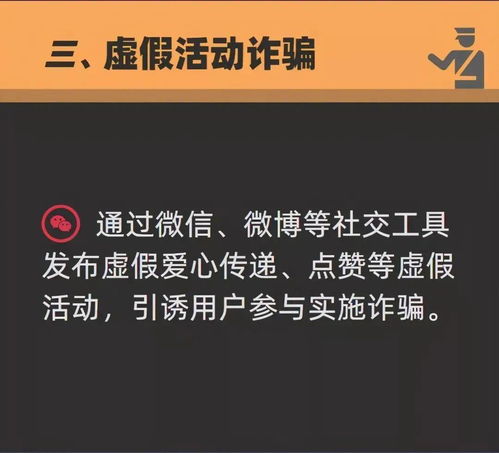 三、虚假活动诈骗

通过微信、微博等社交工具发布虚假爱心传递、点赞等虚假活动，引诱用户参与实施诈骗。